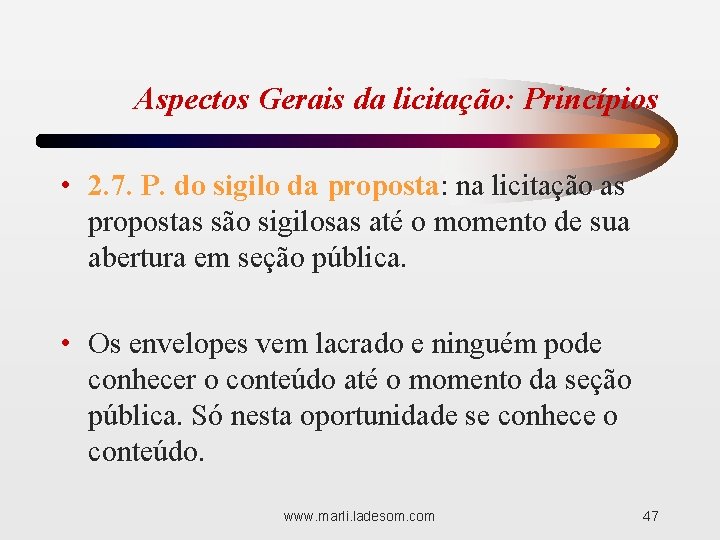 Aspectos Gerais da licitação: Princípios

• 2.7. P. do sigilo da proposta: na licitação as propostas são sigilosas até o momento de sua abertura em seção pública.

• Os envelopes vem lacrado e ninguém pode conhecer o conteúdo até o momento da seção pública. Só nesta oportunidade se conhece o conteúdo.

www.marli.ladesom.com

47